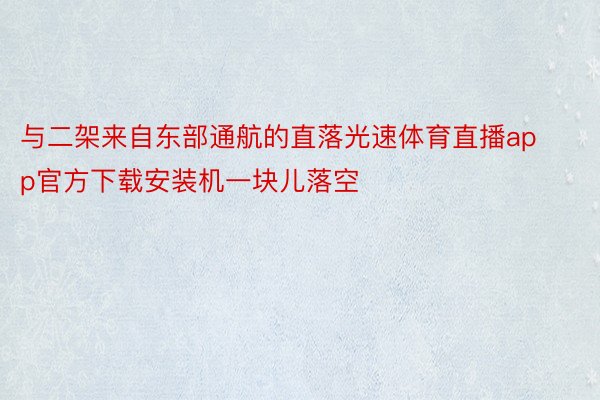 与二架来自东部通航的直落光速体育直播app官方下载安装机一块儿落空